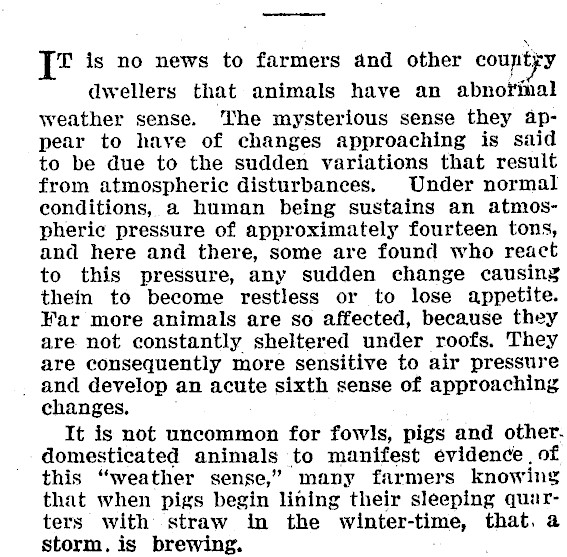 IT is no news to farmers and other country dwellers that animals have an abnormal weather sense. The mysterious sense they appear to have of changes approaching is said to be due to the sudden variations that result from atmospheric disturbances. Under normal conditions, a human being sustains an atmospheric pressure of approximately fourteen tons, and here and there, some are found who react to this pressure, any sudden change causing them to become restless or to lose appetite. Far more animals are so affected, because they are not constantly sheltered under roofs. They are consequently more sensitive to air pressure and develop an acute sixth sense of approaching changes.

It is not uncommon for fowls, pigs and other domesticated animals to manifest evidence of this "weather sense," many farmers knowing that when pigs begin lining their sleeping quarters with straw in the winter-time, that a storm is brewing.